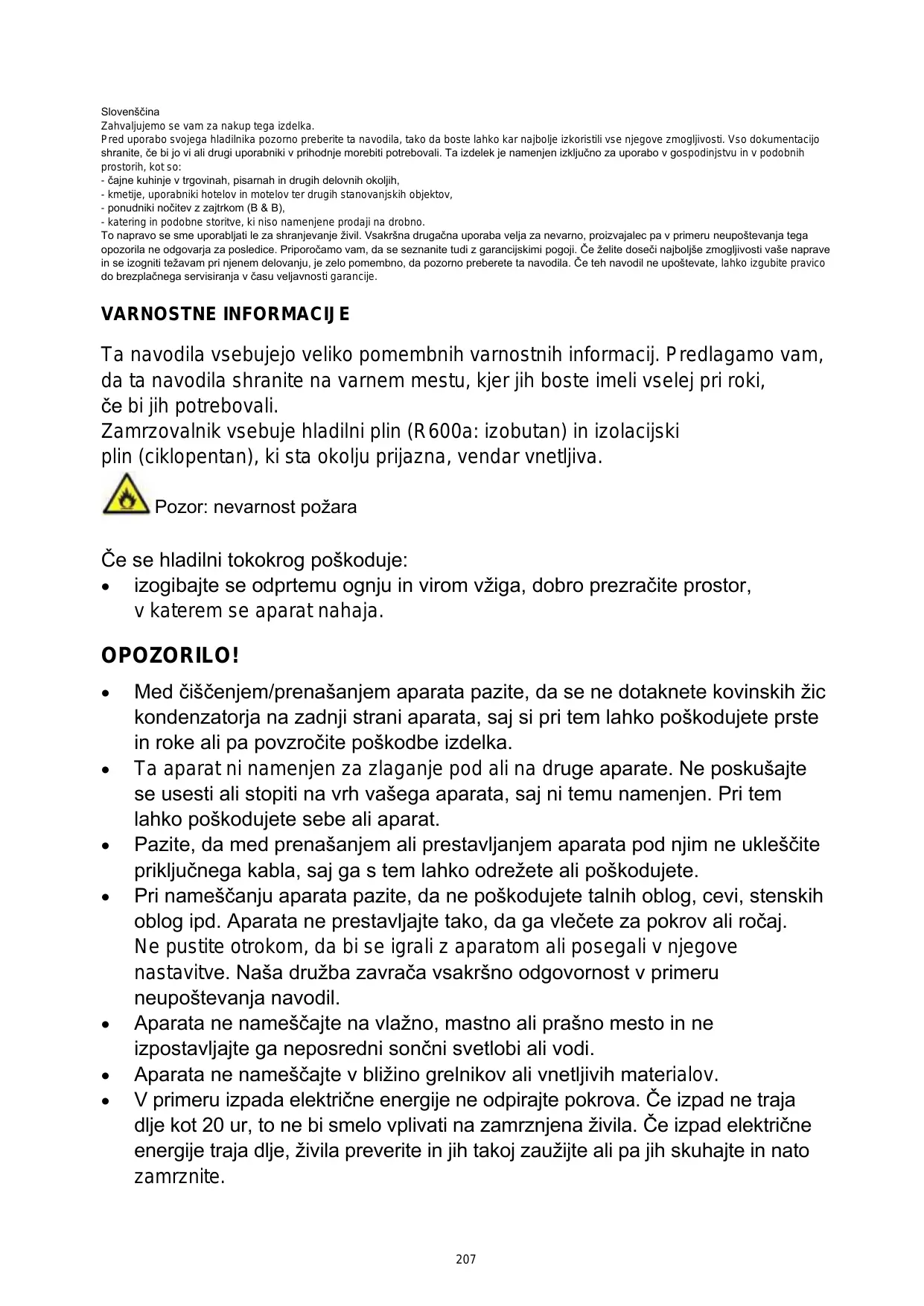 Slovenščina
Zahvaljujemo se vam za nakup tega izdelka.
Pred uporabo svojega hladilnika pozorno preberite ta navodila, tako da boste lahko kar najbolje izkoristili vse njegove zmogljivosti. Vso dokumentacijo shranite, če bi jo vi ali drugi uporabniki v prihodnje morebiti potrebovali. Ta izdelek je namenjen izključno za uporabo v gospodinjstvu in v podobnih prostorih, kot so:
- čajne kuhinje v trgovinah, pisarnah in drugih delovnih okoljih,
- kmetije, uporabniki hotelov in motelov ter drugih stanovanjskih objektov,
- ponudniki nočitev z zajtrkom (B & B),
- katering in podobne storitve, ki niso namenjene prodaji na drobno.
To napravo se sme uporabljati le za shranjevanje živil. Vsakršna drugačna uporaba velja za nevarno, proizvajalec pa v primeru neupoštevanja tega opozorila ne odgovarja za posledice. Priporočamo vam, da se seznanite tudi z garancijskimi pogoji. Če želite doseči najboljše zmogljivosti vaše naprave in se izogniti težavam pri njenem delovanju, je zelo pomembno, da pozorno preberete ta navodila. Če teh navodil ne upoštevate, lahko izgubite pravico do brezplačnega servisiranja v času veljavnosti garancije.

VARNOSTNE INFORMACIJE

Ta navodila vsebujejo veliko pomembnih varnostnih informacij. Predlagamo vam, da ta navodila shranite na varnem mestu, kjer jih boste imeli vselej pri roki, če bi jih potrebovali.
Zamrzovalnik vsebuje hladilni plin (R600a: izobutan) in izolacijski plin (ciklopentan), ki sta okolju prijazna, vendar vnetljiva.

Pozor: nevarnost požara

Če se hladilni tokokrog poškoduje:
• izogibajte se odprtemu ognju in virom vžiga, dobro prezračite prostor, v katerem se aparat nahaja.

OPOZORILO!

• Med čiščenjem/prenašanjem aparata pazite, da se ne dotaknete kovinskih žic kondenzatorja na zadnji strani aparata, saj si pri tem lahko poškodujete prste in roke ali pa povzročite poškodbe izdelka.
• Ta aparat ni namenjen za zlaganje pod ali na druge aparate. Ne poskušajte se usesti ali stopiti na vrh vašega aparata, saj ni temu namenjen. Pri tem lahko poškodujete sebe ali aparat.
• Pazite, da med prenašanjem ali prestavljanjem aparata pod njim ne ukleščite priključnega kabla, saj ga s tem lahko odrežete ali poškodujete.
• Pri nameščanju aparata pazite, da ne poškodujete talnih oblog, cevi, stenskih oblog ipd. Aparata ne prestavljajte tako, da ga vlečete za pokrov ali ročaj. Ne pustite otrokom, da bi se igrali z aparatom ali posegali v njegove nastavitve. Naša družba zavrača vsakršno odgovornost v primeru neupoštevanja navodil.
• Aparata ne nameščajte na vlažno, mastno ali prašno mesto in ne izpostavljajte ga neposredni sončni svetlobi ali vodi.
• Aparata ne nameščajte v bližino grelnikov ali vnetljivih materialov.
• V primeru izpada električne energije ne odpirajte pokrova. Če izpad ne traja dlje kot 20 ur, to ne bi smelo vplivati na zamrznjena živila. Če izpad električne energije traja dlje, živila preverite in jih takoj zaužijte ali pa jih skuhajte in nato zamrznite.

207